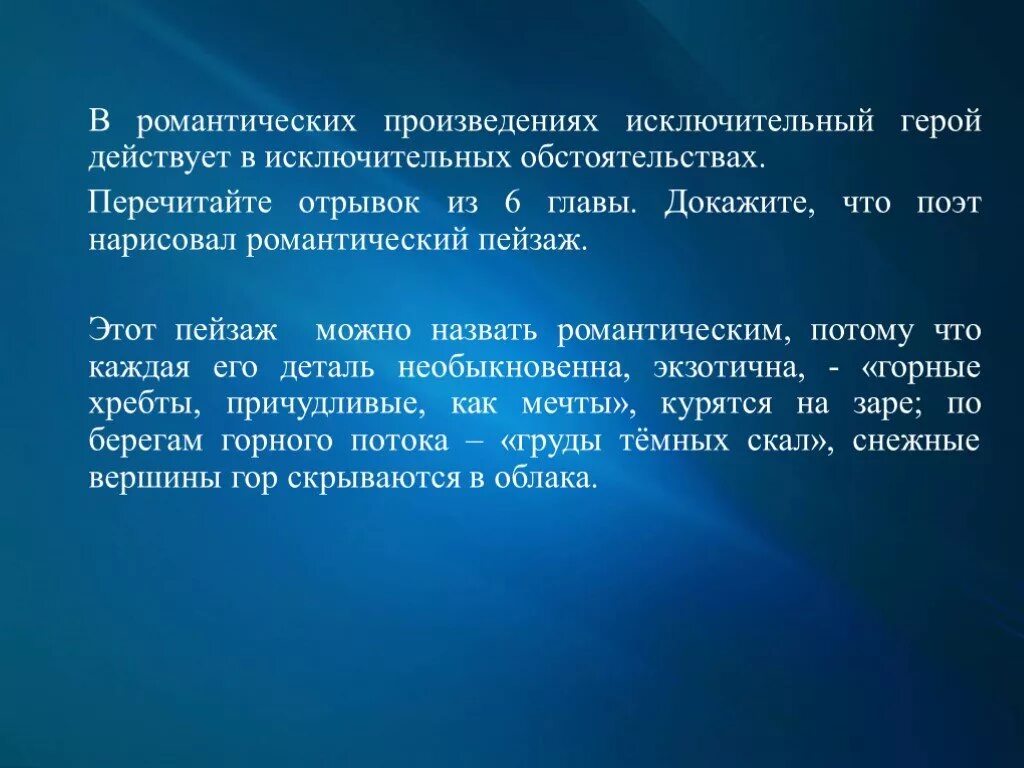 В романтических произведениях исключительный герой действует в исключительных обстоятельствах.

Перечитайте отрывок из 6 главы. Докажите, что поэт нарисовал романтический пейзаж.

Этот пейзаж можно назвать романтическим, потому что каждая его деталь необыкновенна, экзотична, - «горные хребты, причудливые, как мечты», курятся на заре; по берегам горного потока – «груды тёмных скал», снежные вершины гор скрываются в облака.